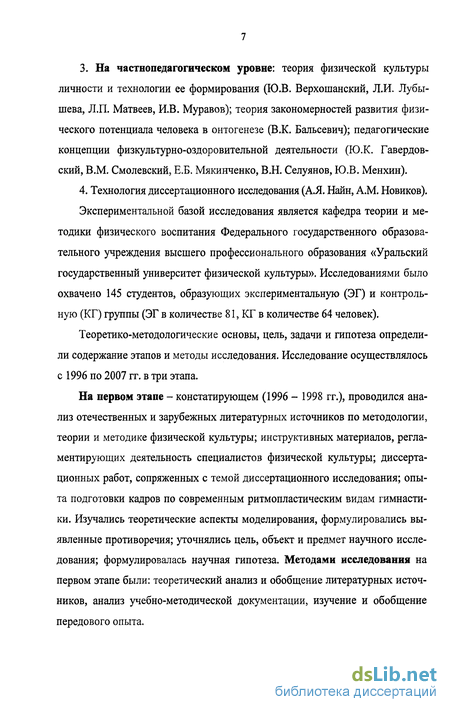 7

3. На частнопедагогическом уровне: теория физической культуры личности и технологии ее формирования (Ю.В. Верхошанский, Л.И. Лубышева, Л.П. Матвеев, И.В. Муравов); теория закономерностей развития физического потенциала человека в онтогенезе (В.К. Бальсевич); педагогические концепции физкультурно-оздоровительной деятельности (Ю.К. Гавердовский, В.М. Смолевский, Е.Б. Мякинченко, В.Н. Селуянов, Ю.В. Менхин).

4. Технология диссертационного исследования (А.Я. Найн, А.М. Новиков).

Экспериментальной базой исследования является кафедра теории и методики физического воспитания Федерального государственного образовательного учреждения высшего профессионального образования «Уральский государственный университет физической культуры». Исследованиями было охвачено 145 студентов, образующих экспериментальную (ЭГ) и контрольную (КГ) группы (ЭГ в количестве 81, КГ в количестве 64 человек).

Теоретико-методологические основы, цель, задачи и гипотеза определили содержание этапов и методы исследования. Исследование осуществлялось с 1996 по 2007 гг. в три этапа.

На первом этапе – констатирующем (1996 – 1998 гг.), проводился анализ отечественных и зарубежных литературных источников по методологии, теории и методике физической культуры; инструктивных материалов, регламентирующих деятельность специалистов физической культуры; диссертационных работ, сопряженных с темой диссертационного исследования; опыта подготовки кадров по современным ритмопластическим видам гимнастики. Изучались теоретические аспекты моделирования, формулировались выявленные противоречия; уточнялись цель, объект и предмет научного исследования; формулировалась научная гипотеза. Методами исследования на первом этапе были: теоретический анализ и обобщение литературных источников, анализ учебно-методической документации, изучение и обобщение передового опыта.

dsLib.net
библиотека диссертаций